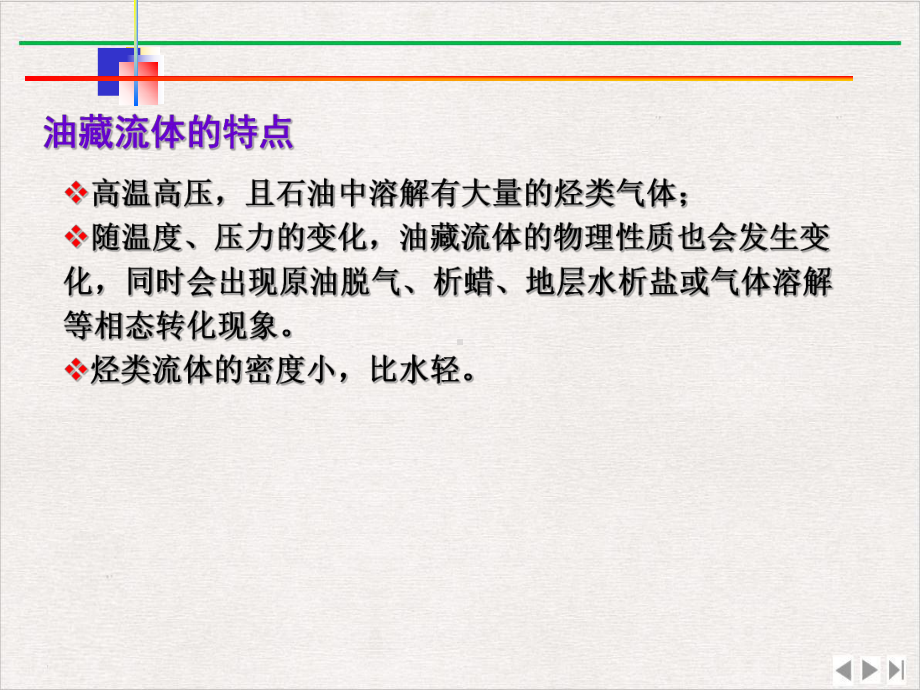 油藏流体的特点

❖高温高压，且石油中溶解有大量的烃类气体；

❖随温度、压力的变化，油藏流体的物理性质也会发生变化，同时会出现原油脱气、析蜡、地层水析盐或气体溶解等相态转化现象。

❖烃类流体的密度小，比水轻。